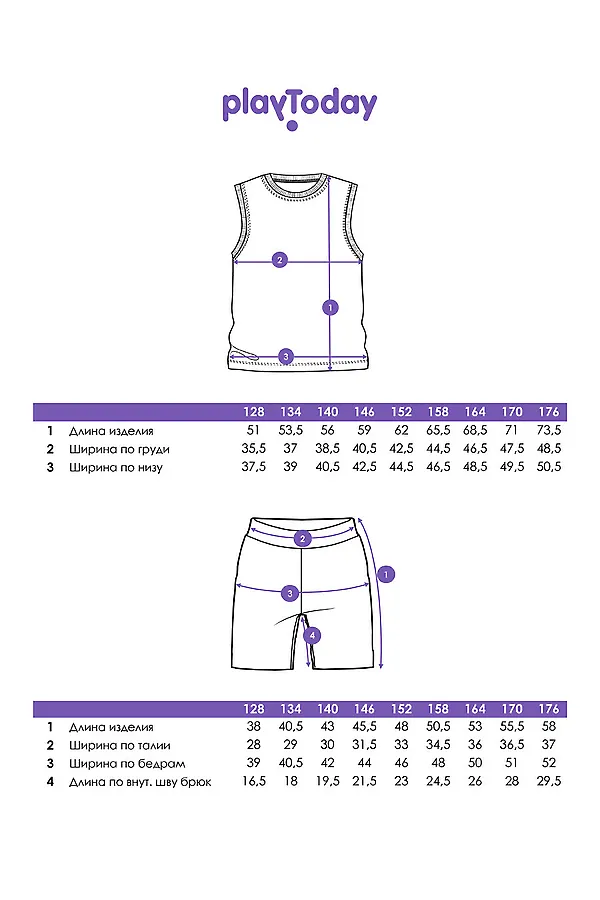 playToday

2
1
3

| | | 128 | 134 | 140 | 146 | 152 | 158 | 164 | 170 | 176 |
|---|---|---|---|---|---|---|---|---|---|---|
| 1 | Длина изделия | 51 | 53,5 | 56 | 59 | 62 | 65,5 | 68,5 | 71 | 73,5 |
| 2 | Ширина по груди | 35,5 | 37 | 38,5 | 40,5 | 42,5 | 44,5 | 46,5 | 47,5 | 48,5 |
| 3 | Ширина по низу | 37,5 | 39 | 40,5 | 42,5 | 44,5 | 46,5 | 48,5 | 49,5 | 50,5 |

2
1
3
4

| | | 128 | 134 | 140 | 146 | 152 | 158 | 164 | 170 | 176 |
|---|---|---|---|---|---|---|---|---|---|---|
| 1 | Длина изделия | 38 | 40,5 | 43 | 45,5 | 48 | 50,5 | 53 | 55,5 | 58 |
| 2 | Ширина по талии | 28 | 29 | 30 | 31,5 | 33 | 34,5 | 36 | 36,5 | 37 |
| 3 | Ширина по бедрам | 39 | 40,5 | 42 | 44 | 46 | 48 | 50 | 51 | 52 |
| 4 | Длина по внут. шву брюк | 16,5 | 18 | 19,5 | 21,5 | 23 | 24,5 | 26 | 28 | 29,5 |